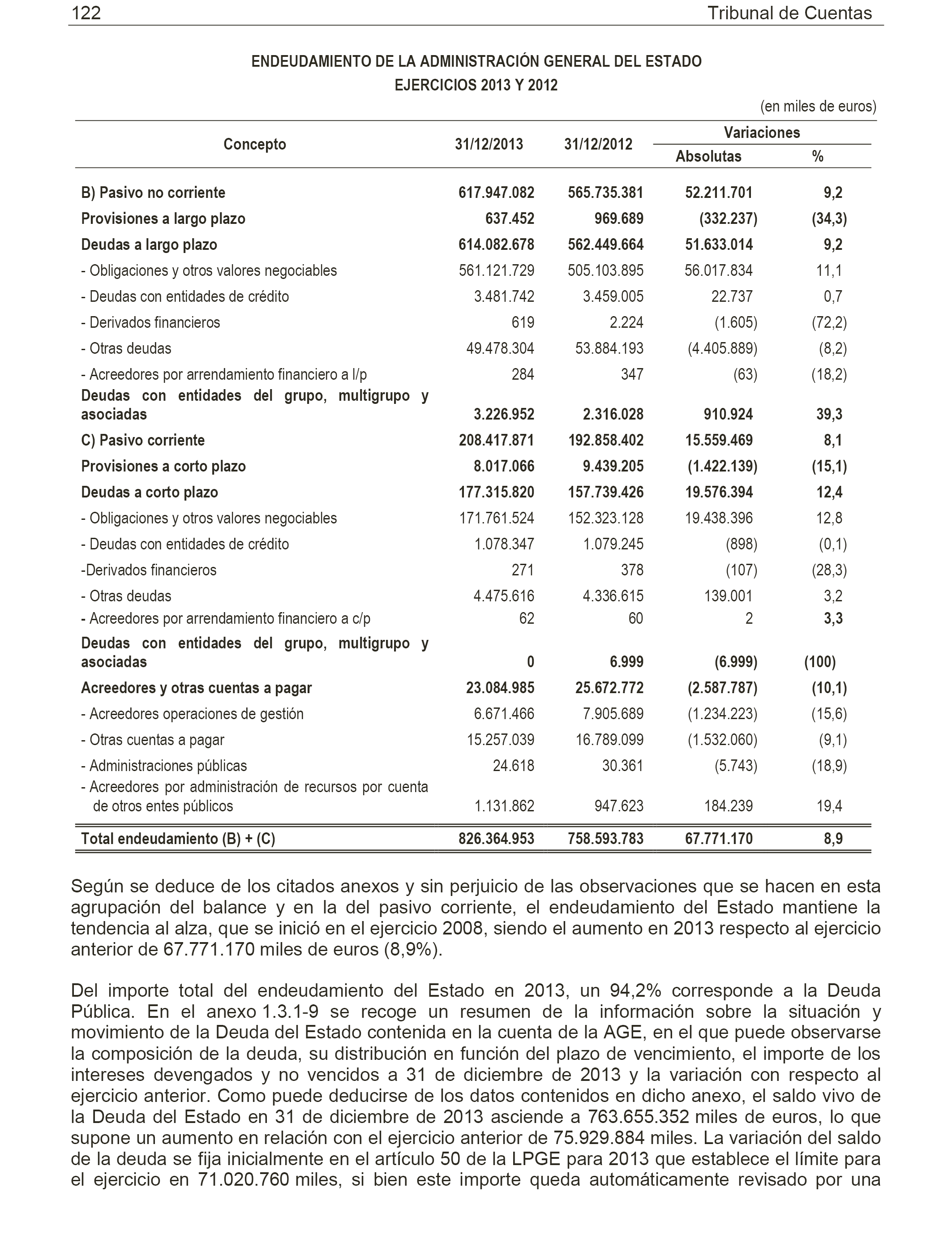 122 Tribunal de Cuentas

ENDEUDAMIENTO DE LA ADMINISTRACIÓN GENERAL DEL ESTADO
EJERCICIOS 2013 Y 2012

(en miles de euros)

| Concepto | 31/12/2013 | 31/12/2012 | Variaciones Absolutas | Variaciones % |
|---|---|---|---|---|
| B) Pasivo no corriente | 617.947.082 | 565.735.381 | 52.211.701 | 9,2 |
| Provisiones a largo plazo | 637.452 | 969.689 | (332.237) | (34,3) |
| Deudas a largo plazo | 614.082.678 | 562.449.664 | 51.633.014 | 9,2 |
| - Obligaciones y otros valores negociables | 561.121.729 | 505.103.895 | 56.017.834 | 11,1 |
| - Deudas con entidades de crédito | 3.481.742 | 3.459.005 | 22.737 | 0,7 |
| - Derivados financieros | 619 | 2.224 | (1.605) | (72,2) |
| - Otras deudas | 49.478.304 | 53.884.193 | (4.405.889) | (8,2) |
| - Acreedores por arrendamiento financiero a l/p | 284 | 347 | (63) | (18,2) |
| Deudas con entidades del grupo, multigrupo y asociadas | 3.226.952 | 2.316.028 | 910.924 | 39,3 |
| C) Pasivo corriente | 208.417.871 | 192.858.402 | 15.559.469 | 8,1 |
| Provisiones a corto plazo | 8.017.066 | 9.439.205 | (1.422.139) | (15,1) |
| Deudas a corto plazo | 177.315.820 | 157.739.426 | 19.576.394 | 12,4 |
| - Obligaciones y otros valores negociables | 171.761.524 | 152.323.128 | 19.438.396 | 12,8 |
| - Deudas con entidades de crédito | 1.078.347 | 1.079.245 | (898) | (0,1) |
| -Derivados financieros | 271 | 378 | (107) | (28,3) |
| - Otras deudas | 4.475.616 | 4.336.615 | 139.001 | 3,2 |
| - Acreedores por arrendamiento financiero a c/p | 62 | 60 | 2 | 3,3 |
| Deudas con entidades del grupo, multigrupo y asociadas | 0 | 6.999 | (6.999) | (100) |
| Acreedores y otras cuentas a pagar | 23.084.985 | 25.672.772 | (2.587.787) | (10,1) |
| - Acreedores operaciones de gestión | 6.671.466 | 7.905.689 | (1.234.223) | (15,6) |
| - Otras cuentas a pagar | 15.257.039 | 16.789.099 | (1.532.060) | (9,1) |
| - Administraciones públicas | 24.618 | 30.361 | (5.743) | (18,9) |
| - Acreedores por administración de recursos por cuenta de otros entes públicos | 1.131.862 | 947.623 | 184.239 | 19,4 |
| Total endeudamiento (B) + (C) | 826.364.953 | 758.593.783 | 67.771.170 | 8,9 |

Según se deduce de los citados anexos y sin perjuicio de las observaciones que se hacen en esta agrupación del balance y en la del pasivo corriente, el endeudamiento del Estado mantiene la tendencia al alza, que se inició en el ejercicio 2008, siendo el aumento en 2013 respecto al ejercicio anterior de 67.771.170 miles de euros (8,9%).

Del importe total del endeudamiento del Estado en 2013, un 94,2% corresponde a la Deuda Pública. En el anexo 1.3.1-9 se recoge un resumen de la información sobre la situación y movimiento de la Deuda del Estado contenida en la cuenta de la AGE, en el que puede observarse la composición de la deuda, su distribución en función del plazo de vencimiento, el importe de los intereses devengados y no vencidos a 31 de diciembre de 2013 y la variación con respecto al ejercicio anterior. Como puede deducirse de los datos contenidos en dicho anexo, el saldo vivo de la Deuda del Estado en 31 de diciembre de 2013 asciende a 763.655.352 miles de euros, lo que supone un aumento en relación con el ejercicio anterior de 75.929.884 miles. La variación del saldo de la deuda se fija inicialmente en el artículo 50 de la LPGE para 2013 que establece el límite para el ejercicio en 71.020.760 miles, si bien este importe queda automáticamente revisado por una